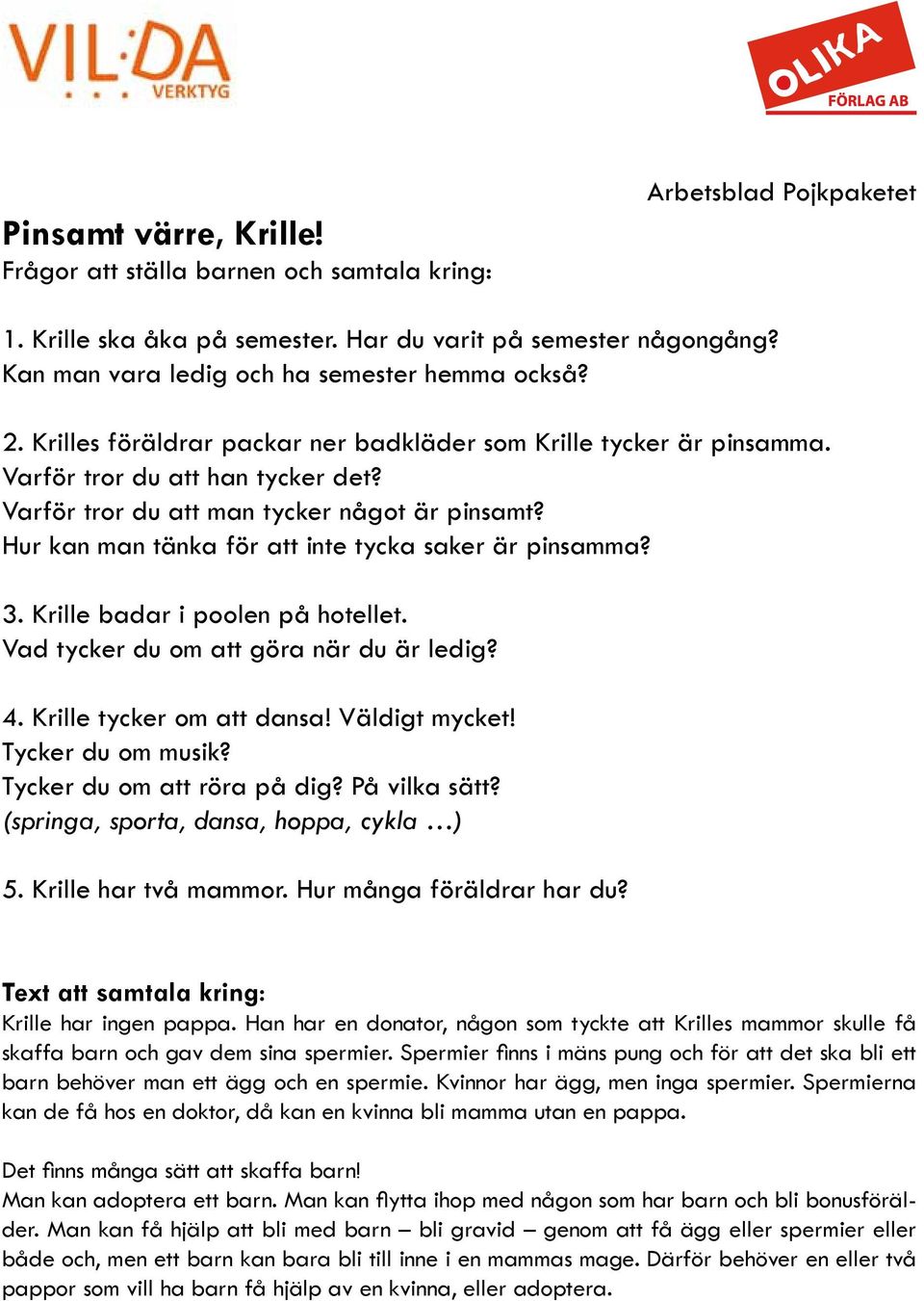 VIL:DA
VERKTYG

OLIKA
FÖRLAG AB

Arbetsblad Pojkpaketet

Pinsamt värre, Krille!
Frågor att ställa barnen och samtala kring:

1. Krille ska åka på semester. Har du varit på semester någongång?
Kan man vara ledig och ha semester hemma också?

2. Krilles föräldrar packar ner badkläder som Krille tycker är pinsamma.
Varför tror du att han tycker det?
Varför tror du att man tycker något är pinsamt?
Hur kan man tänka för att inte tycka saker är pinsamma?

3. Krille badar i poolen på hotellet.
Vad tycker du om att göra när du är ledig?

4. Krille tycker om att dansa! Väldigt mycket!
Tycker du om musik?
Tycker du om att röra på dig? På vilka sätt?
(springa, sporta, dansa, hoppa, cykla …)

5. Krille har två mammor. Hur många föräldrar har du?

Text att samtala kring:
Krille har ingen pappa. Han har en donator, någon som tyckte att Krilles mammor skulle få skaffa barn och gav dem sina spermier. Spermier finns i mäns pung och för att det ska bli ett barn behöver man ett ägg och en spermie. Kvinnor har ägg, men inga spermier. Spermierna kan de få hos en doktor, då kan en kvinna bli mamma utan en pappa.

Det finns många sätt att skaffa barn!
Man kan adoptera ett barn. Man kan flytta ihop med någon som har barn och bli bonusförälder. Man kan få hjälp att bli med barn – bli gravid – genom att få ägg eller spermier eller både och, men ett barn kan bara bli till inne i en mammas mage. Därför behöver en eller två pappor som vill ha barn få hjälp av en kvinna, eller adoptera.